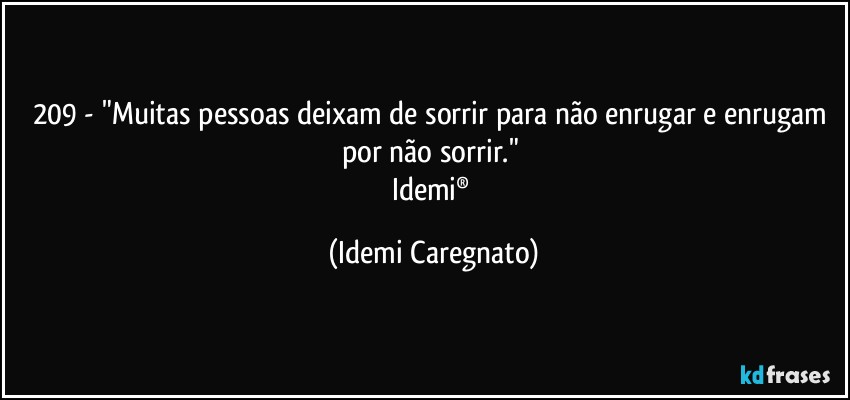 209 - "Muitas pessoas deixam de sorrir para não enrugar e enrugam por não sorrir."
Idemi®

(Idemi Caregnato)

kdfrases